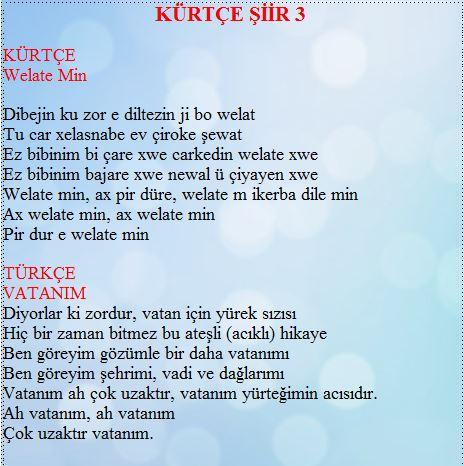 KÜRTÇE ŞİİR 3

KÜRTÇE
Welate Min

Dibejin ku zor e diltezin ji bo welat
Tu car xelasnabe ev çiroke şewat
Ez bibinim bi çare xwe carkedin welate xwe
Ez bibinim bajare xwe newal ü çiyayen xwe
Welate min, ax pir düre, welate m ikerba dile min
Ax welate min, ax welate min
Pir dur e welate min

TÜRKÇE
VATANIM
Diyorlar ki zordur, vatan için yürek sızısı
Hiç bir zaman bitmez bu ateşli (acıklı) hikaye
Ben göreyim gözümle bir daha vatanımı
Ben göreyim şehrimi, vadi ve dağlarımı
Vatanım ah çok uzaktır, vatanım yürteğimin acısıdır.
Ah vatanım, ah vatanım
Çok uzaktır vatanım.